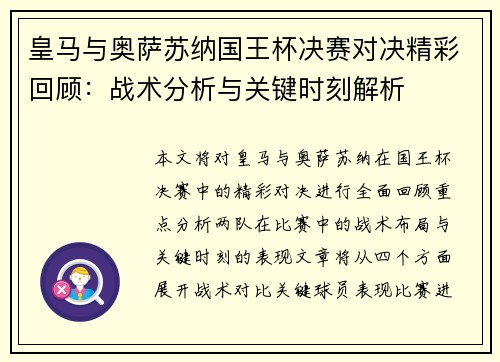 皇马与奥萨苏纳国王杯决赛对决精彩回顾：战术分析与关键时刻解析

本文将对皇马与奥萨苏纳在国王杯决赛中的精彩对决进行全面回顾重点分析两队在比赛中的战术布局与关键时刻的表现文章将从四个方面展开战术对比关键球员表现比赛进